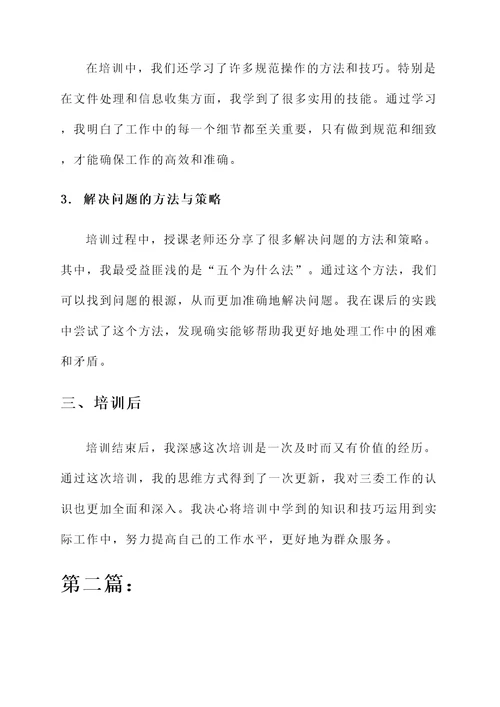 在培训中，我们还学习了许多规范操作的方法和技巧。特别是在文件处理和信息收集方面，我学到了很多实用的技能。通过学习，我明白了工作中的每一个细节都至关重要，只有做到规范和细致，才能确保工作的高效和准确。

3. 解决问题的方法与策略

培训过程中，授课老师还分享了很多解决问题的方法和策略。其中，我最受益匪浅的是“五个为什么法”。通过这个方法，我们可以找到问题的根源，从而更加准确地解决问题。我在课后的实践中尝试了这个方法，发现确实能够帮助我更好地处理工作中的困难和矛盾。

三、培训后

培训结束后，我深感这次培训是一次及时而又有价值的经历。通过这次培训，我的思维方式得到了一次更新，我对三委工作的认识也更加全面和深入。我决心将培训中学到的知识和技巧运用到实际工作中，努力提高自己的工作水平，更好地为群众服务。

第二篇：